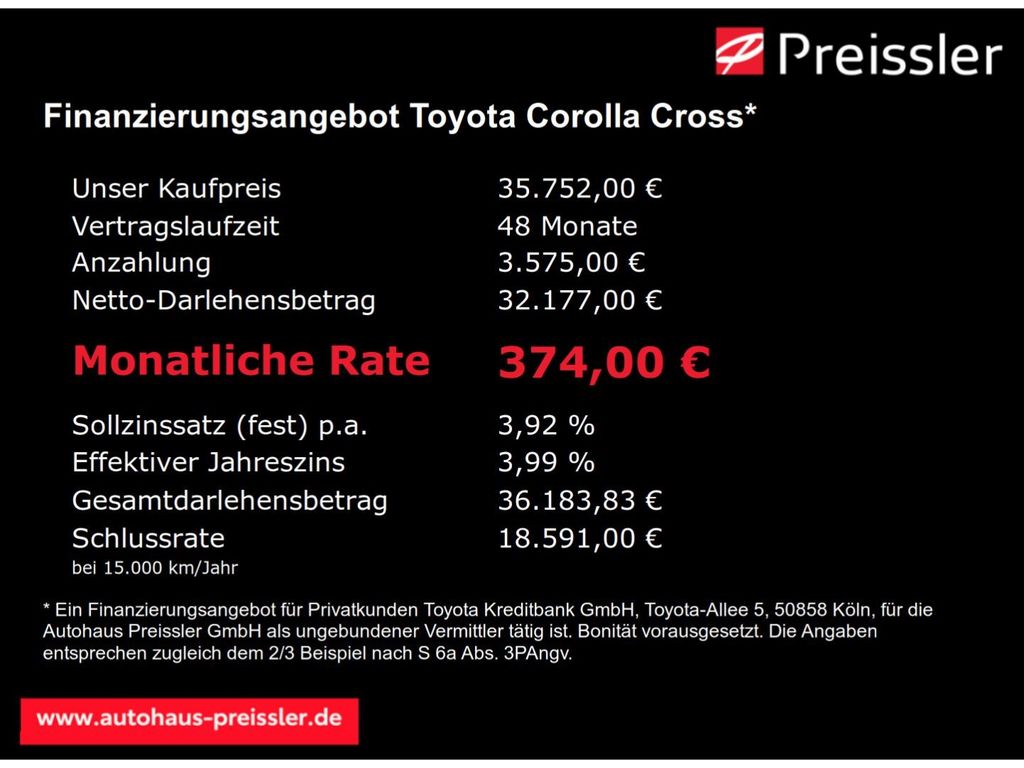 Preissler

Finanzierungsangebot Toyota Corolla Cross*

Unser Kaufpreis 35.752,00 €
Vertragslaufzeit 48 Monate
Anzahlung 3.575,00 €
Netto-Darlehensbetrag 32.177,00 €

Monatliche Rate 374,00 €

Sollzinssatz (fest) p.a. 3,92 %
Effektiver Jahreszins 3,99 %
Gesamtdarlehensbetrag 36.183,83 €
Schlussrate 18.591,00 €
bei 15.000 km/Jahr

* Ein Finanzierungsangebot für Privatkunden Toyota Kreditbank GmbH, Toyota-Allee 5, 50858 Köln, für die Autohaus Preissler GmbH als ungebundener Vermittler tätig ist. Bonität vorausgesetzt. Die Angaben entsprechen zugleich dem 2/3 Beispiel nach S 6a Abs. 3PAngv.

www.autohaus-preissler.de